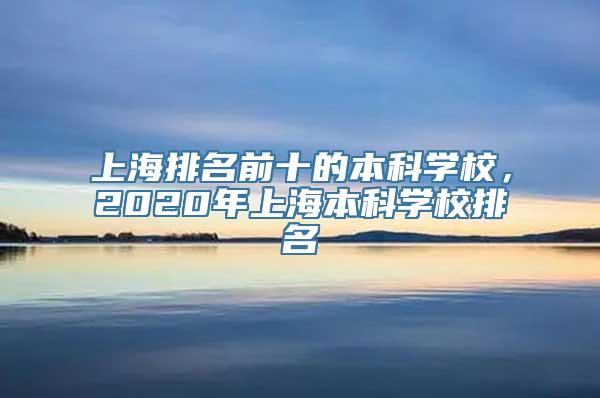 上海排名前十的本科学校，2020年上海本科学校排名